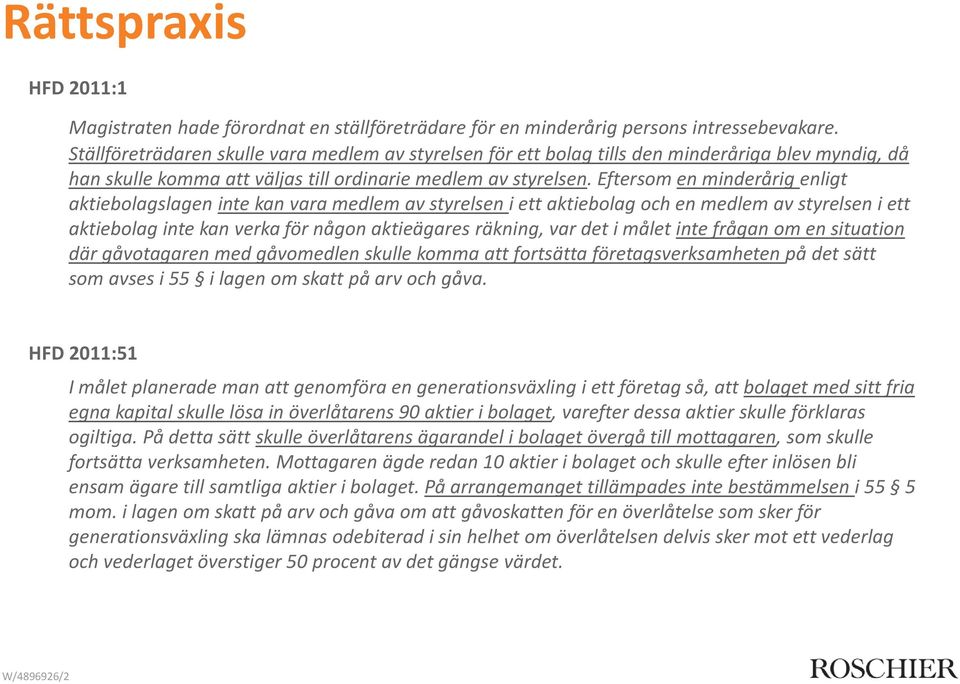 Rättspraxis

HFD 2011:1

Magistraten hade förordnat en ställföreträdare för en minderårig persons intressebevakare. Ställföreträdaren skulle vara medlem av styrelsen för ett bolag tills den minderåriga blev myndig, då han skulle komma att väljas till ordinarie medlem av styrelsen. Eftersom en minderårig enligt aktiebolagslagen inte kan vara medlem av styrelsen i ett aktiebolag och en medlem av styrelsen i ett aktiebolag inte kan verka för någon aktieägares räkning, var det i målet inte frågan om en situation där gåvotagaren med gåvomedlen skulle komma att fortsätta företagsverksamheten på det sätt som avses i 55 § i lagen om skatt på arv och gåva.

HFD 2011:51

I målet planerade man att genomföra en generationsväxling i ett företag så, att bolaget med sitt fria egna kapital skulle lösa in överlåtarens 90 aktier i bolaget, varefter dessa aktier skulle förklaras ogiltiga. På detta sätt skulle överlåtarens ägarandel i bolaget övergå till mottagaren, som skulle fortsätta verksamheten. Mottagaren ägde redan 10 aktier i bolaget och skulle efter inlösen bli ensam ägare till samtliga aktier i bolaget. På arrangemanget tillämpades inte bestämmelsen i 55 § 5 mom. i lagen om skatt på arv och gåva om att gåvoskatten för en överlåtelse som sker för generationsväxling ska lämnas odebiterad i sin helhet om överlåtelsen delvis sker mot ett vederlag och vederlaget överstiger 50 procent av det gängse värdet.

W/4896926/2

ROSCHIER